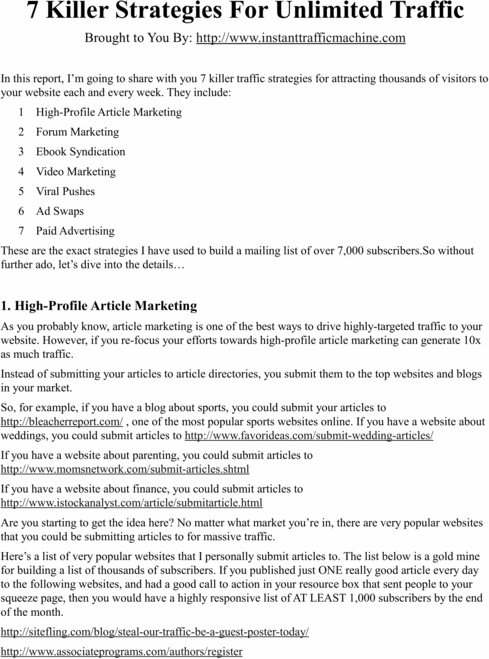 7 Killer Strategies For Unlimited Traffic

Brought to You By: http://www.instanttrafficmachine.com

In this report, I'm going to share with you 7 killer traffic strategies for attracting thousands of visitors to your website each and every week. They include:

1 High-Profile Article Marketing
2 Forum Marketing
3 Ebook Syndication
4 Video Marketing
5 Viral Pushes
6 Ad Swaps
7 Paid Advertising

These are the exact strategies I have used to build a mailing list of over 7,000 subscribers.So without further ado, let's dive into the details…

1. High-Profile Article Marketing

As you probably know, article marketing is one of the best ways to drive highly-targeted traffic to your website. However, if you re-focus your efforts towards high-profile article marketing can generate 10x as much traffic.

Instead of submitting your articles to article directories, you submit them to the top websites and blogs in your market.

So, for example, if you have a blog about sports, you could submit your articles to http://bleacherreport.com/ , one of the most popular sports websites online. If you have a website about weddings, you could submit articles to http://www.favorideas.com/submit-wedding-articles/

If you have a website about parenting, you could submit articles to http://www.momsnetwork.com/submit-articles.shtml

If you have a website about finance, you could submit articles to http://www.istockanalyst.com/article/submitarticle.html

Are you starting to get the idea here? No matter what market you're in, there are very popular websites that you could be submitting articles to for massive traffic.

Here's a list of very popular websites that I personally submit articles to. The list below is a gold mine for building a list of thousands of subscribers. If you published just ONE really good article every day to the following websites, and had a good call to action in your resource box that sent people to your squeeze page, then you would have a highly responsive list of AT LEAST 1,000 subscribers by the end of the month.

http://sitefling.com/blog/steal-our-traffic-be-a-guest-poster-today/

http://www.associateprograms.com/authors/register